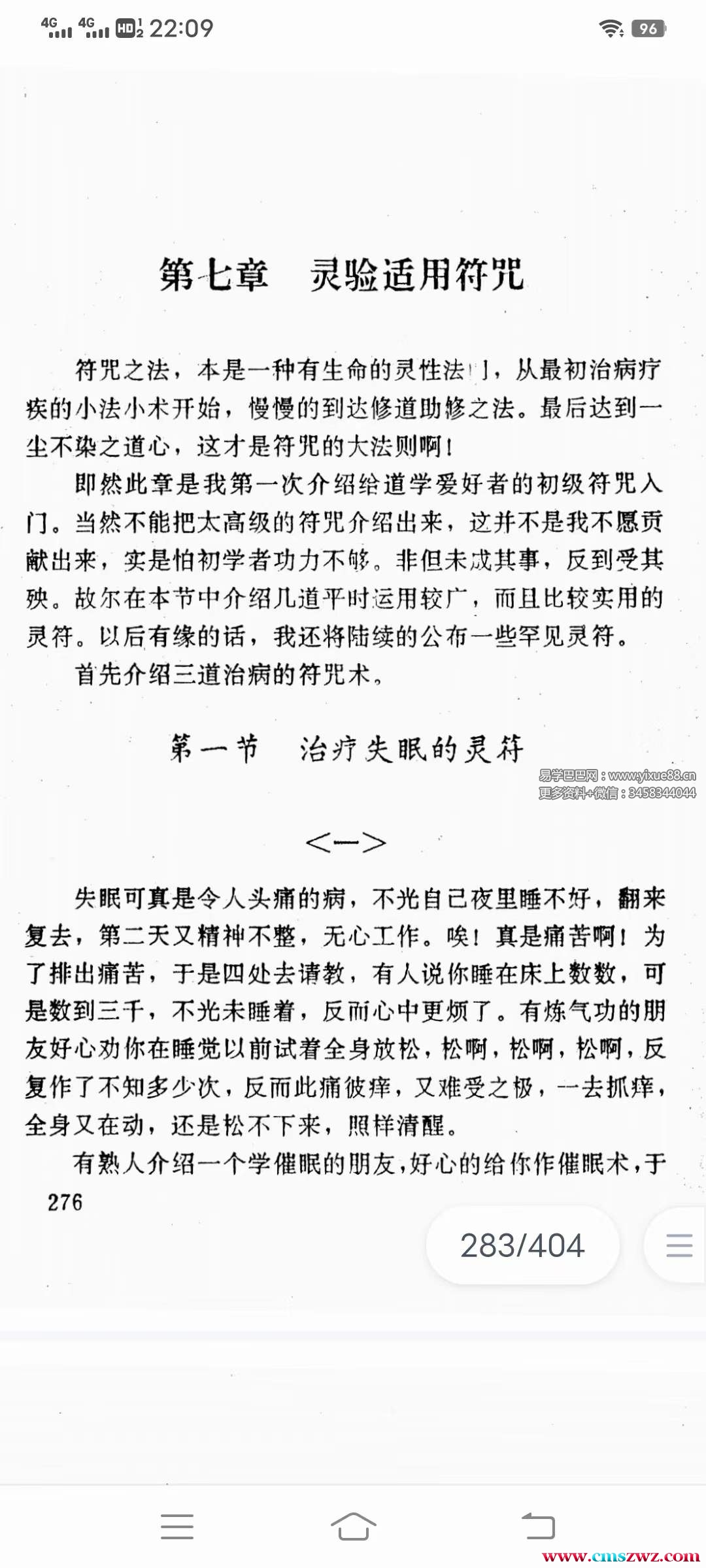 4G 4G HD 22:09 96

第七章　灵验适用符咒

符咒之法，本是一种有生命的灵性法门，从最初治病疗疾的小法小术开始，慢慢的到达修道助修之法。最后达到一尘不染之道心，这才是符咒的大法则啊！

即然此章是我第一次介绍给道学爱好者的初级符咒入门。当然不能把太高级的符咒介绍出来，这并不是我不愿贡献出来，实是怕初学者功力不够。非但未成其事，反到受其殃。故尔在本节中介绍几道平时运用较广，而且比较实用的灵符。以后有缘的话，我还将陆续的公布一些罕见灵符。

首先介绍三道治病的符咒术。

第一节　治疗失眠的灵符

易学巴巴网：www.yixue88.cn
更多资料+微信：3458344044

<一>

失眠可真是令人头痛的病，不光自己夜里睡不好，翻来复去，第二天又精神不整，无心工作。唉！真是痛苦啊！为了排出痛苦，于是四处去请教，有人说你睡在床上数数，可是数到三千，不光未睡着，反而心中更烦了。有炼气功的朋友好心劝你在睡觉以前试着全身放松，松啊，松啊，松啊，反复作了不知多少次，反而此痛彼痒，又难受之极，一去抓痒，全身又在动，还是松不下来，照样清醒。

有熟人介绍一个学催眠的朋友，好心的给你作催眠术，于

276

283/404

www.cmszwz.com